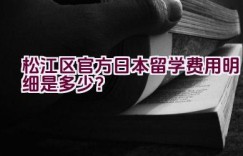 松江区官方日本留学费用明细是多少?